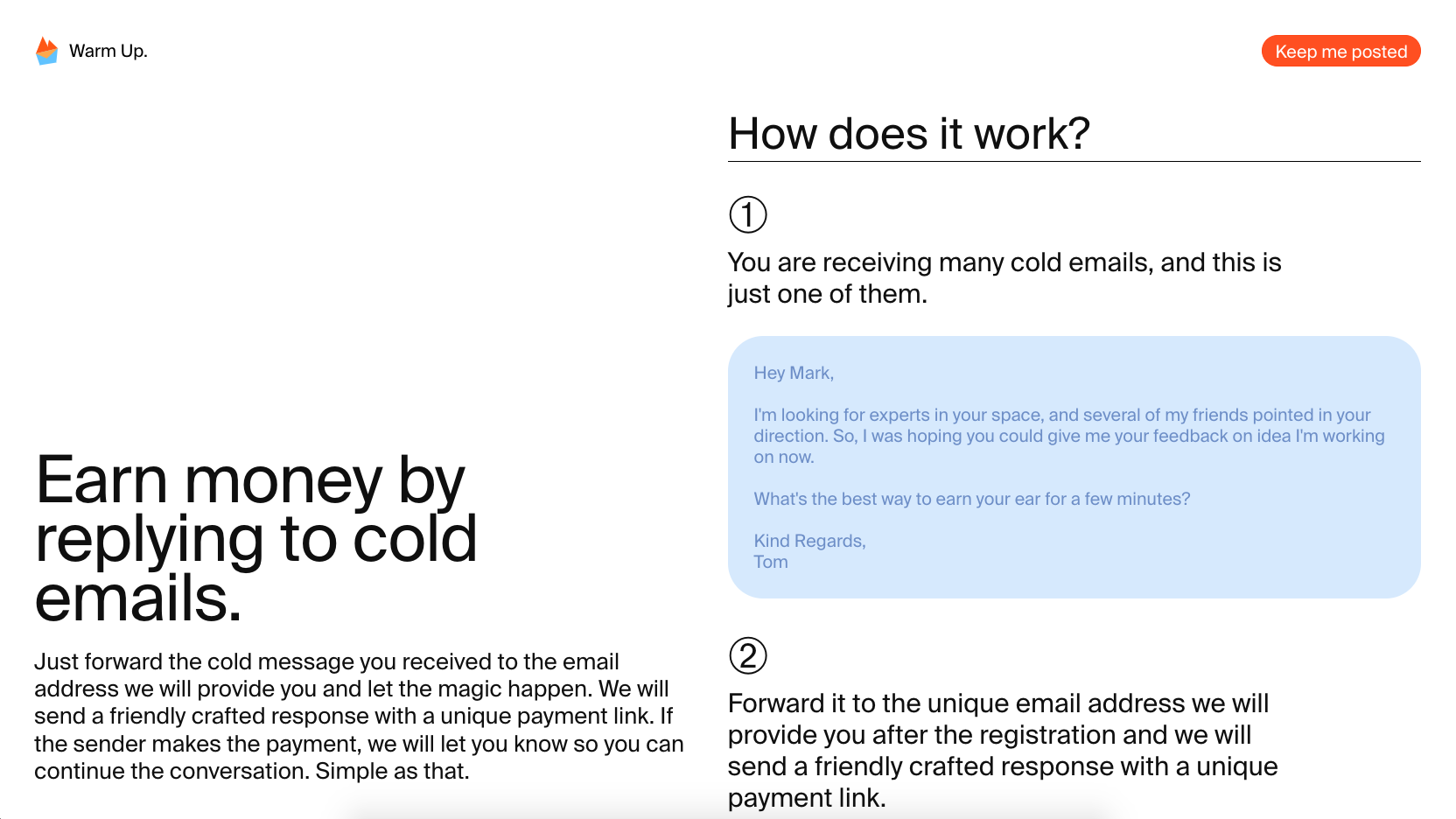 Warm Up.

Keep me posted

Earn money by replying to cold emails.

Just forward the cold message you received to the email address we will provide you and let the magic happen. We will send a friendly crafted response with a unique payment link. If the sender makes the payment, we will let you know so you can continue the conversation. Simple as that.

How does it work?

①

You are receiving many cold emails, and this is just one of them.

Hey Mark,

I'm looking for experts in your space, and several of my friends pointed in your direction. So, I was hoping you could give me your feedback on idea I'm working on now.

What's the best way to earn your ear for a few minutes?

Kind Regards,
Tom

②

Forward it to the unique email address we will provide you after the registration and we will send a friendly crafted response with a unique payment link.